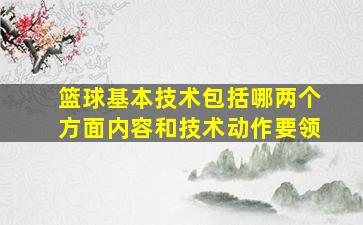 篮球基本技术包括哪两个方面内容和技术动作要领